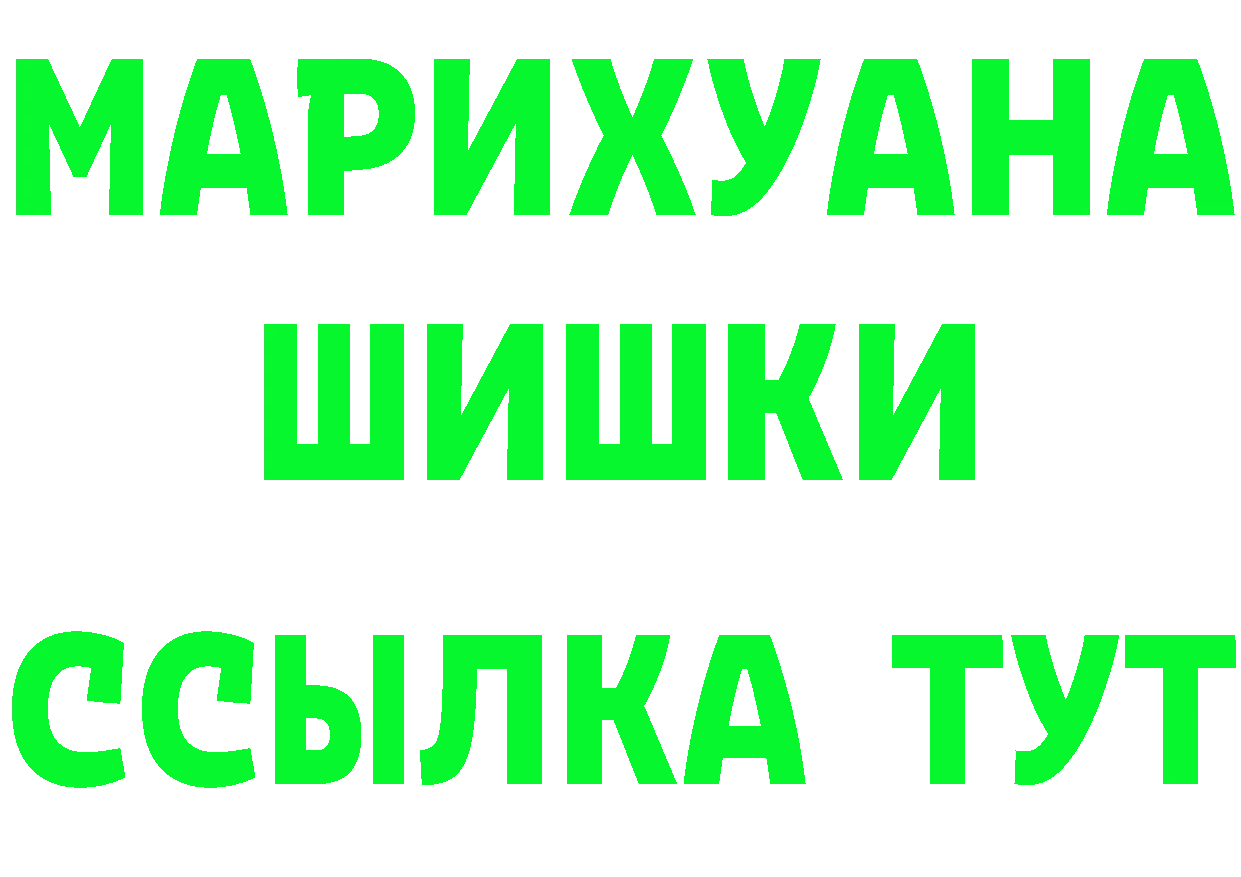 МАРИХУАНА
ШИШКИ
ССЫЛКА ТУТ